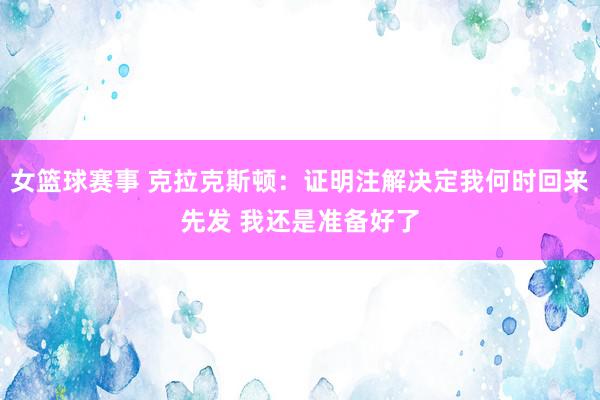 女篮球赛事 克拉克斯顿：证明注解决定我何时回来先发 我还是准备好了